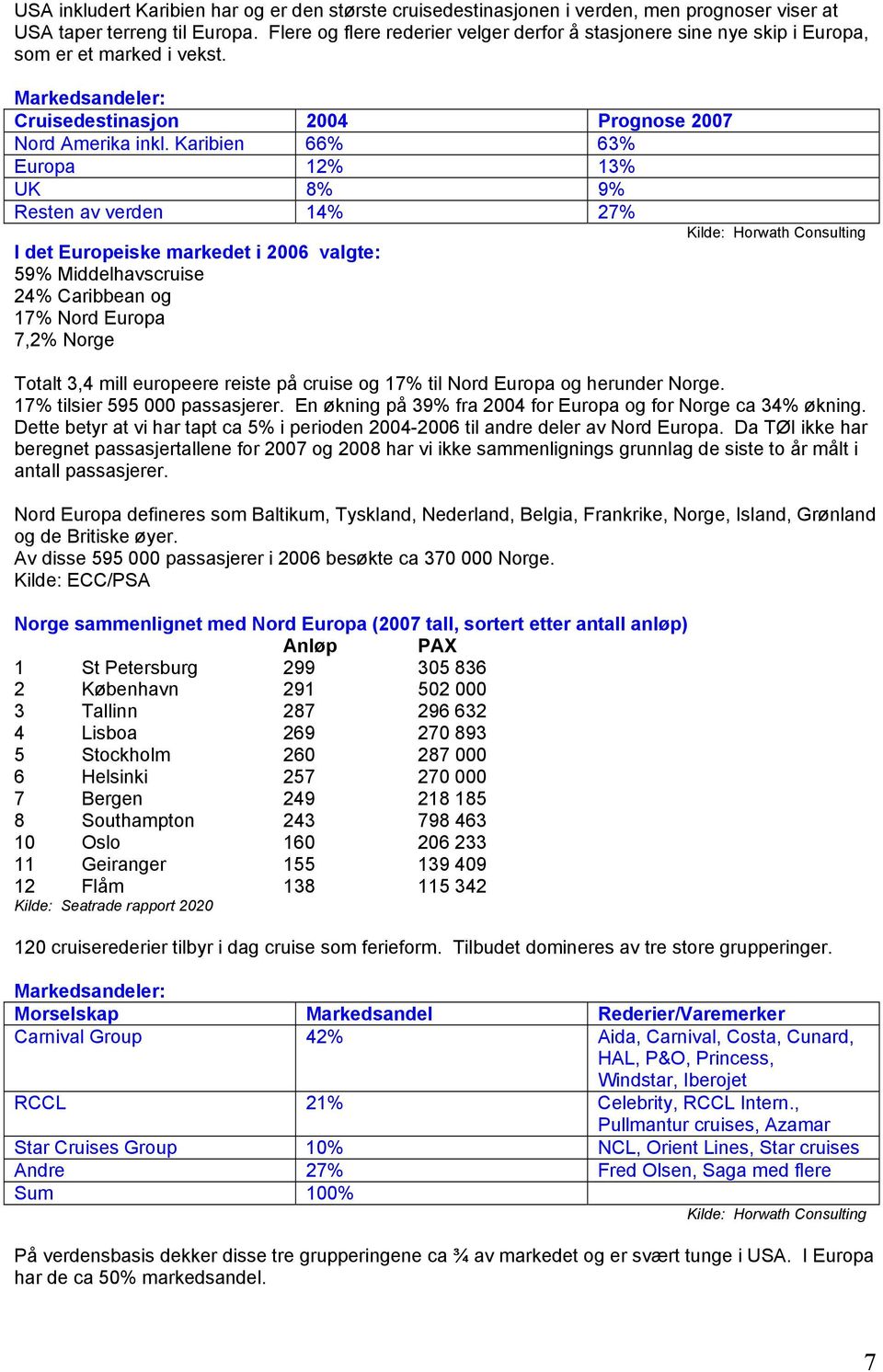 USA inkludert Karibien har og er den største cruisedestinasjonen i verden, men prognoser viser at USA taper terreng til Europa. Flere og flere rederier velger derfor å stasjonere sine nye skip i Europa, som er et marked i vekst.

Markedsandeler:

| Cruisedestinasjon | 2004 | Prognose 2007 |
|---|---|---|
| Nord Amerika inkl. Karibien | 66% | 63% |
| Europa | 12% | 13% |
| UK | 8% | 9% |
| Resten av verden | 14% | 27% |

Kilde: Horwath Consulting

I det Europeiske markedet i 2006 valgte:
59% Middelhavscruise
24% Caribbean og
17% Nord Europa
7,2% Norge

Totalt 3,4 mill europeere reiste på cruise og 17% til Nord Europa og herunder Norge. 17% tilsier 595 000 passasjerer. En økning på 39% fra 2004 for Europa og for Norge ca 34% økning. Dette betyr at vi har tapt ca 5% i perioden 2004-2006 til andre deler av Nord Europa. Da TØI ikke har beregnet passasjertallene for 2007 og 2008 har vi ikke sammenlignings grunnlag de siste to år målt i antall passasjerer.

Nord Europa defineres som Baltikum, Tyskland, Nederland, Belgia, Frankrike, Norge, Island, Grønland og de Britiske øyer.
Av disse 595 000 passasjerer i 2006 besøkte ca 370 000 Norge.
Kilde: ECC/PSA

Norge sammenlignet med Nord Europa (2007 tall, sortert etter antall anløp)

| | | Anløp | PAX |
|---|---|---|---|
| 1 | St Petersburg | 299 | 305 836 |
| 2 | København | 291 | 502 000 |
| 3 | Tallinn | 287 | 296 632 |
| 4 | Lisboa | 269 | 270 893 |
| 5 | Stockholm | 260 | 287 000 |
| 6 | Helsinki | 257 | 270 000 |
| 7 | Bergen | 249 | 218 185 |
| 8 | Southampton | 243 | 798 463 |
| 10 | Oslo | 160 | 206 233 |
| 11 | Geiranger | 155 | 139 409 |
| 12 | Flåm | 138 | 115 342 |

Kilde: Seatrade rapport 2020

120 cruiserederier tilbyr i dag cruise som ferieform. Tilbudet domineres av tre store grupperinger.

Markedsandeler:

| Morselskap | Markedsandel | Rederier/Varemerker |
|---|---|---|
| Carnival Group | 42% | Aida, Carnival, Costa, Cunard, HAL, P&O, Princess, Windstar, Iberojet |
| RCCL | 21% | Celebrity, RCCL Intern., Pullmantur cruises, Azamar |
| Star Cruises Group | 10% | NCL, Orient Lines, Star cruises |
| Andre | 27% | Fred Olsen, Saga med flere |
| Sum | 100% | |

Kilde: Horwath Consulting

På verdensbasis dekker disse tre grupperingene ca ¾ av markedet og er svært tunge i USA. I Europa har de ca 50% markedsandel.

7